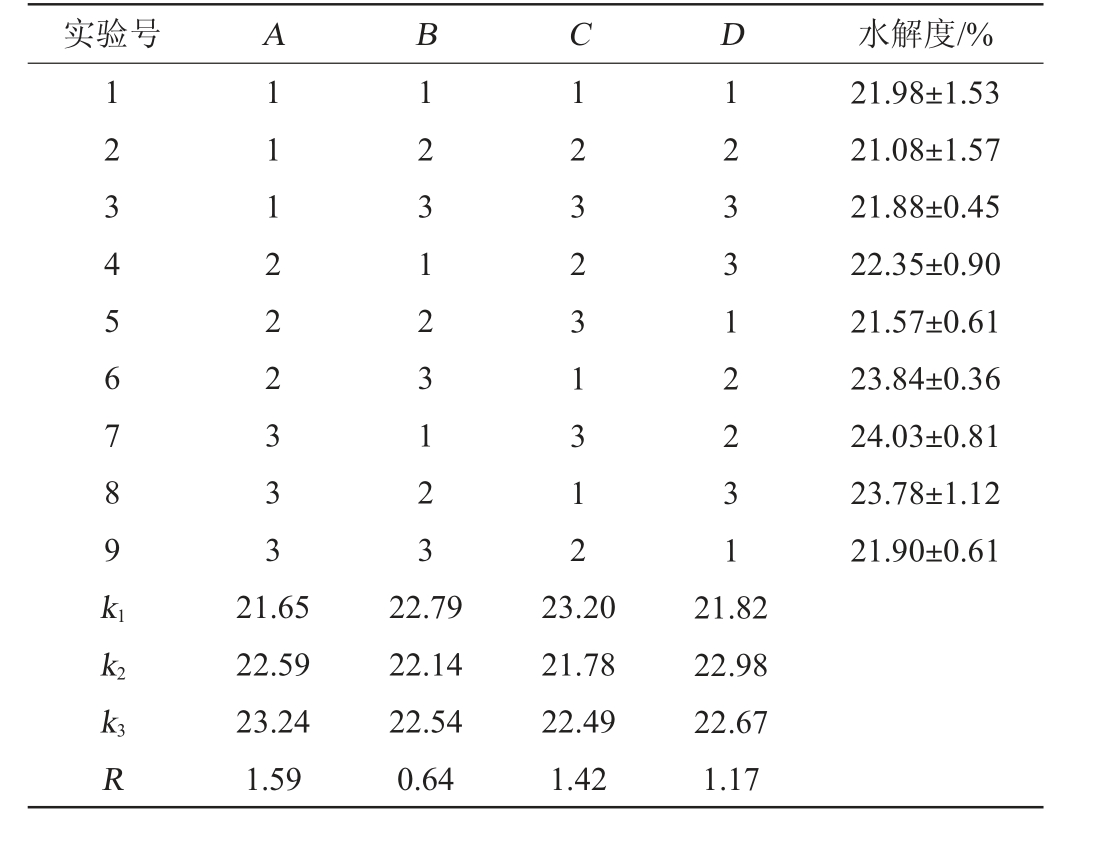 | 实验号 | A | B | C | D | 水解度/% |
|---|---|---|---|---|---|
| 1 | 1 | 1 | 1 | 1 | 21.98±1.53 |
| 2 | 1 | 2 | 2 | 2 | 21.08±1.57 |
| 3 | 1 | 3 | 3 | 3 | 21.88±0.45 |
| 4 | 2 | 1 | 2 | 3 | 22.35±0.90 |
| 5 | 2 | 2 | 3 | 1 | 21.57±0.61 |
| 6 | 2 | 3 | 1 | 2 | 23.84±0.36 |
| 7 | 3 | 1 | 3 | 2 | 24.03±0.81 |
| 8 | 3 | 2 | 1 | 3 | 23.78±1.12 |
| 9 | 3 | 3 | 2 | 1 | 21.90±0.61 |
| $k_1$ | 21.65 | 22.79 | 23.20 | 21.82 | |
| $k_2$ | 22.59 | 22.14 | 21.78 | 22.98 | |
| $k_3$ | 23.24 | 22.54 | 22.49 | 22.67 | |
| R | 1.59 | 0.64 | 1.42 | 1.17 | |